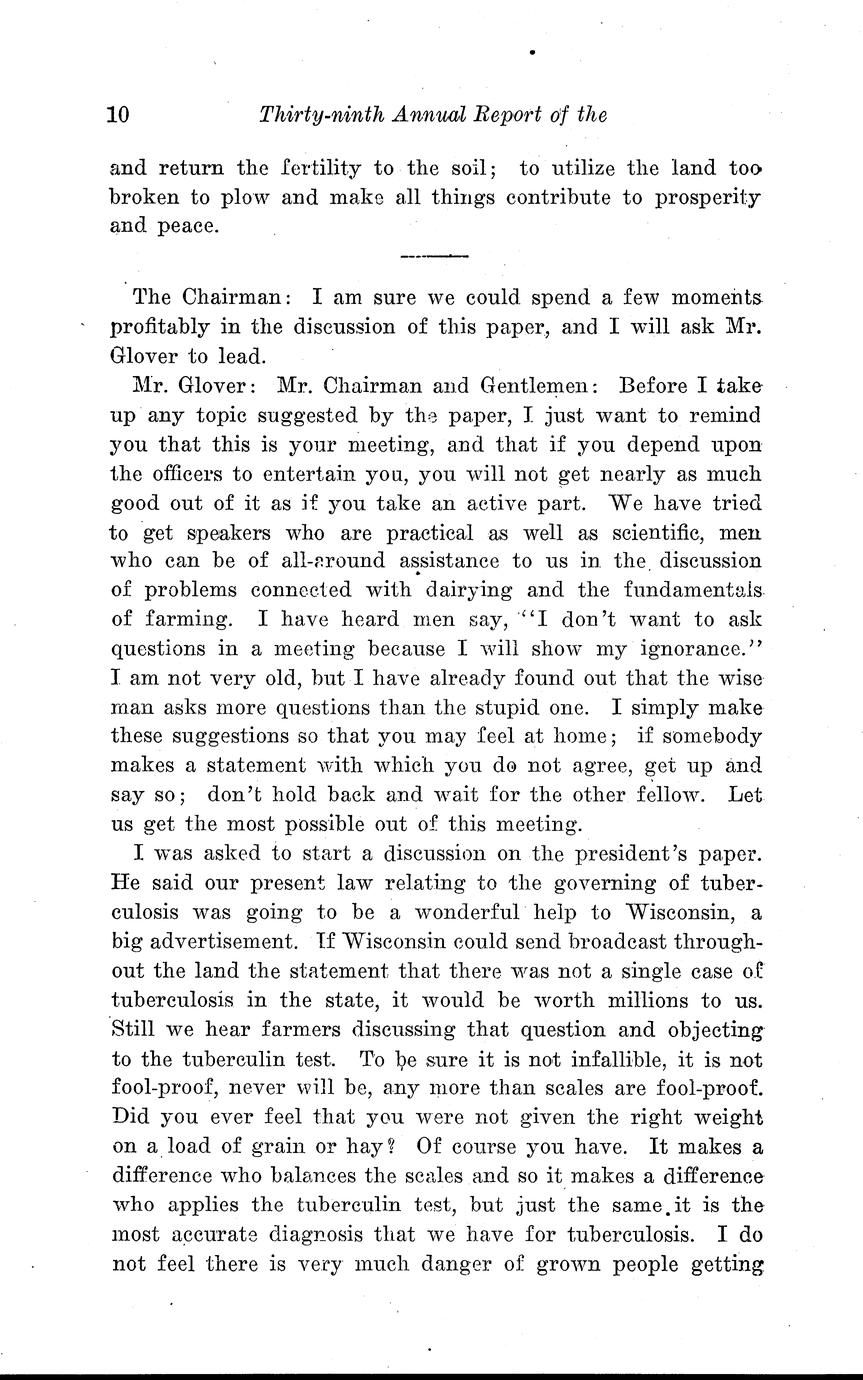 10 Thirty-ninth Annual Report of the

and return the fertility to the soil; to utilize the land too broken to plow and make all things contribute to prosperity and peace.

The Chairman: I am sure we could spend a few moments profitably in the discussion of this paper, and I will ask Mr. Glover to lead.

Mr. Glover: Mr. Chairman and Gentlemen: Before I take up any topic suggested by the paper, I just want to remind you that this is your meeting, and that if you depend upon the officers to entertain you, you will not get nearly as much good out of it as if you take an active part. We have tried to get speakers who are practical as well as scientific, men who can be of all-around assistance to us in the discussion of problems connected with dairying and the fundamentals of farming. I have heard men say, "I don't want to ask questions in a meeting because I will show my ignorance." I am not very old, but I have already found out that the wise man asks more questions than the stupid one. I simply make these suggestions so that you may feel at home; if somebody makes a statement with which you do not agree, get up and say so; don't hold back and wait for the other fellow. Let us get the most possible out of this meeting.

I was asked to start a discussion on the president's paper. He said our present law relating to the governing of tuberculosis was going to be a wonderful help to Wisconsin, a big advertisement. If Wisconsin could send broadcast throughout the land the statement that there was not a single case of tuberculosis in the state, it would be worth millions to us. Still we hear farmers discussing that question and objecting to the tuberculin test. To be sure it is not infallible, it is not fool-proof, never will be, any more than scales are fool-proof. Did you ever feel that you were not given the right weight on a load of grain or hay? Of course you have. It makes a difference who balances the scales and so it makes a difference who applies the tuberculin test, but just the same it is the most accurate diagnosis that we have for tuberculosis. I do not feel there is very much danger of grown people getting